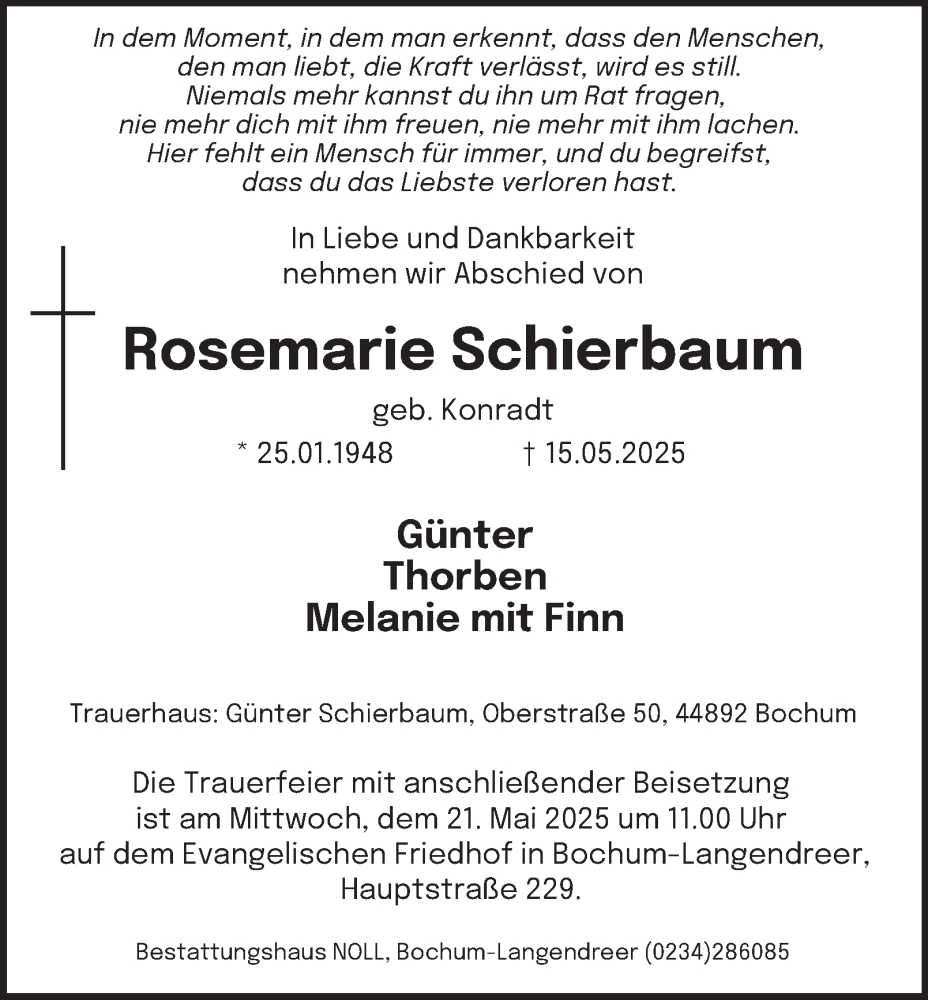 In dem Moment, in dem man erkennt, dass den Menschen, den man liebt, die Kraft verlässt, wird es still. Niemals mehr kannst du ihn um Rat fragen, nie mehr dich mit ihm freuen, nie mehr mit ihm lachen. Hier fehlt ein Mensch für immer, und du begreifst, dass du das Liebste verloren hast.

In Liebe und Dankbarkeit nehmen wir Abschied von

Rosemarie Schierbaum

geb. Konradt

* 25.01.1948 † 15.05.2025

Günter
Thorben
Melanie mit Finn

Trauerhaus: Günter Schierbaum, Oberstraße 50, 44892 Bochum

Die Trauerfeier mit anschließender Beisetzung ist am Mittwoch, dem 21. Mai 2025 um 11.00 Uhr auf dem Evangelischen Friedhof in Bochum-Langendreer, Hauptstraße 229.

Bestattungshaus NOLL, Bochum-Langendreer (0234)286085